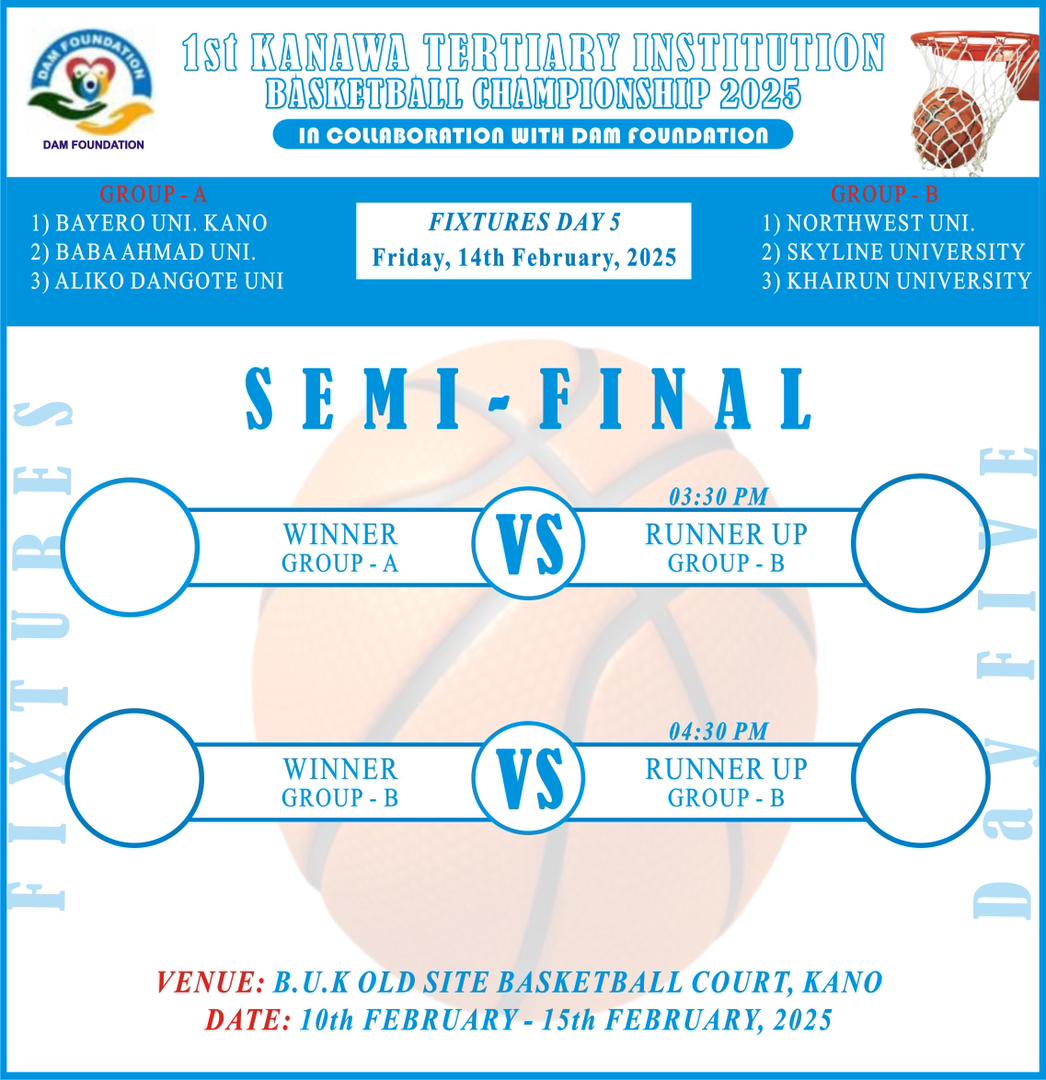 DAM FOUNDATION
DAM FOUNDATION

1st KANAWA TERTIARY INSTITUTION
BASKETBALL CHAMPIONSHIP 2025
IN COLLABORATION WITH DAM FOUNDATION

GROUP - A
1) BAYERO UNI. KANO
2) BABA AHMAD UNI.
3) ALIKO DANGOTE UNI

FIXTURES DAY 5
Friday, 14th February, 2025

GROUP - B
1) NORTHWEST UNI.
2) SKYLINE UNIVERSITY
3) KHAIRUN UNIVERSITY

FIXTURES

SEMI - FINAL

03:30 PM
WINNER GROUP - A VS RUNNER UP GROUP - B

04:30 PM
WINNER GROUP - B VS RUNNER UP GROUP - B

DaY FIVE

VENUE: B.U.K OLD SITE BASKETBALL COURT, KANO
DATE: 10th FEBRUARY - 15th FEBRUARY, 2025